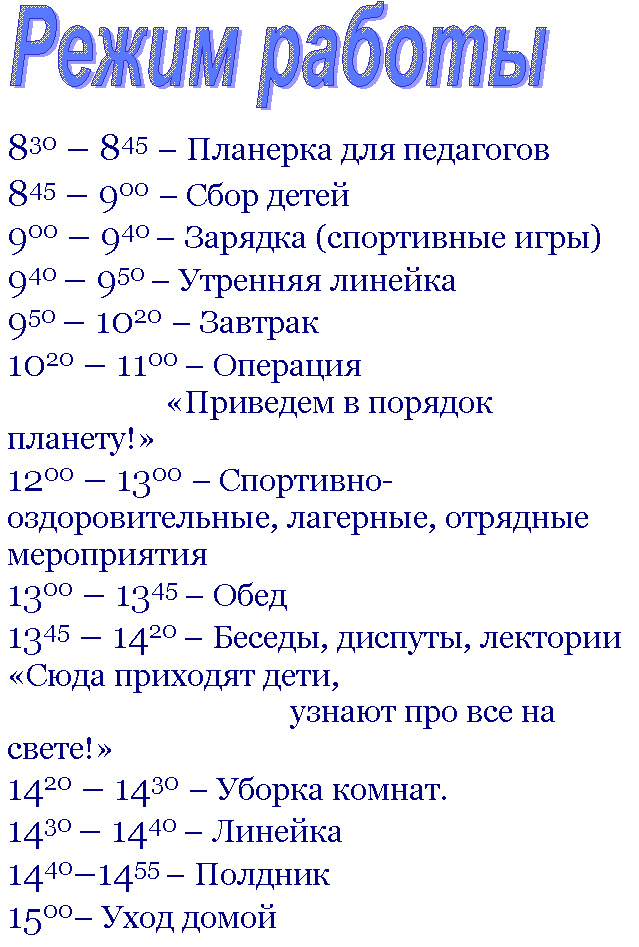 Режим работы

$8^{30}$ – $8^{45}$ – Планерка для педагогов
$8^{45}$ – $9^{00}$ – Сбор детей
$9^{00}$ – $9^{40}$ – Зарядка (спортивные игры)
$9^{40}$ – $9^{50}$ – Утренняя линейка
$9^{50}$ – $10^{20}$ – Завтрак
$10^{20}$ – $11^{00}$ – Операция «Приведем в порядок планету!»
$12^{00}$ – $13^{00}$ – Спортивно-оздоровительные, лагерные, отрядные мероприятия
$13^{00}$ – $13^{45}$ – Обед
$13^{45}$ – $14^{20}$ – Беседы, диспуты, лектории «Сюда приходят дети, узнают про все на свете!»
$14^{20}$ – $14^{30}$ – Уборка комнат.
$14^{30}$ – $14^{40}$ – Линейка
$14^{40}$–$14^{55}$ – Полдник
$15^{00}$– Уход домой